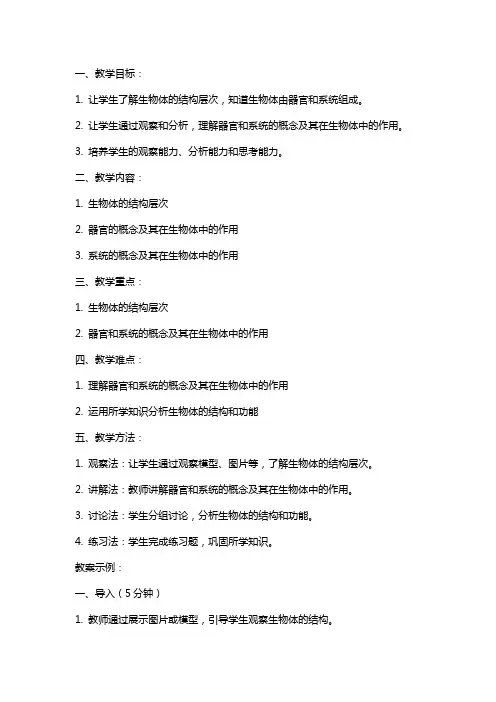 一、教学目标：

1. 让学生了解生物体的结构层次，知道生物体由器官和系统组成。

2. 让学生通过观察和分析，理解器官和系统的概念及其在生物体中的作用。

3. 培养学生的观察能力、分析能力和思考能力。

二、教学内容：

1. 生物体的结构层次

2. 器官的概念及其在生物体中的作用

3. 系统的概念及其在生物体中的作用

三、教学重点：

1. 生物体的结构层次

2. 器官和系统的概念及其在生物体中的作用

四、教学难点：

1. 理解器官和系统的概念及其在生物体中的作用

2. 运用所学知识分析生物体的结构和功能

五、教学方法：

1. 观察法：让学生通过观察模型、图片等，了解生物体的结构层次。

2. 讲解法：教师讲解器官和系统的概念及其在生物体中的作用。

3. 讨论法：学生分组讨论，分析生物体的结构和功能。

4. 练习法：学生完成练习题，巩固所学知识。

教案示例：

一、导入（5分钟）

1. 教师通过展示图片或模型，引导学生观察生物体的结构。